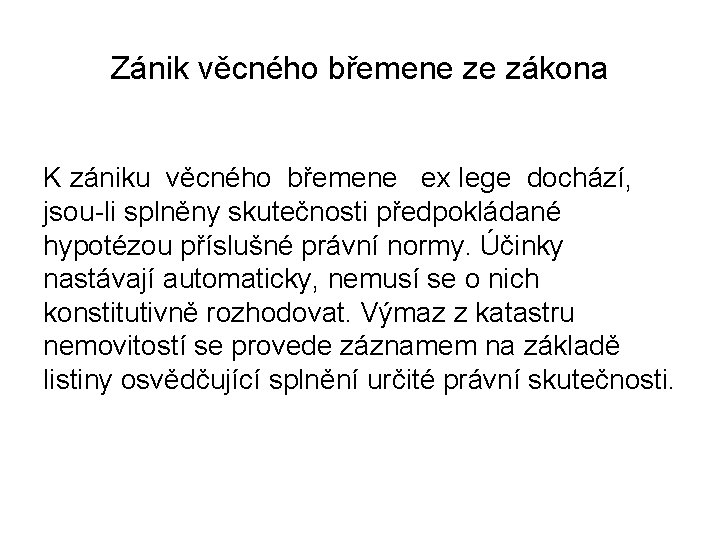 Zánik věcného břemene ze zákona

K zániku věcného břemene ex lege dochází, jsou-li splněny skutečnosti předpokládané hypotézou příslušné právní normy. Účinky nastávají automaticky, nemusí se o nich konstitutivně rozhodovat. Výmaz z katastru nemovitostí se provede záznamem na základě listiny osvědčující splnění určité právní skutečnosti.